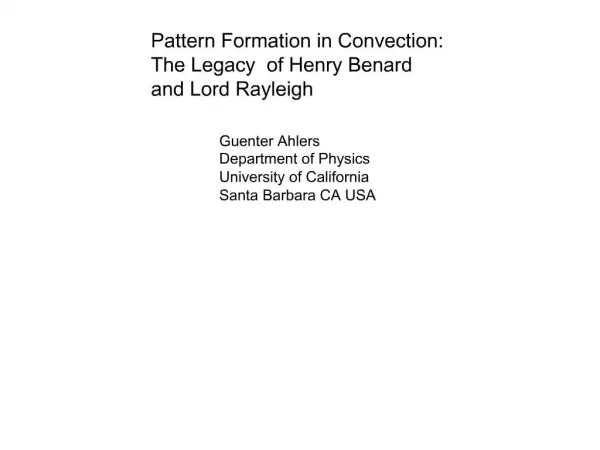 Pattern Formation in Convection:
The Legacy of Henry Benard
and Lord Rayleigh

Guenter Ahlers
Department of Physics
University of California
Santa Barbara CA USA